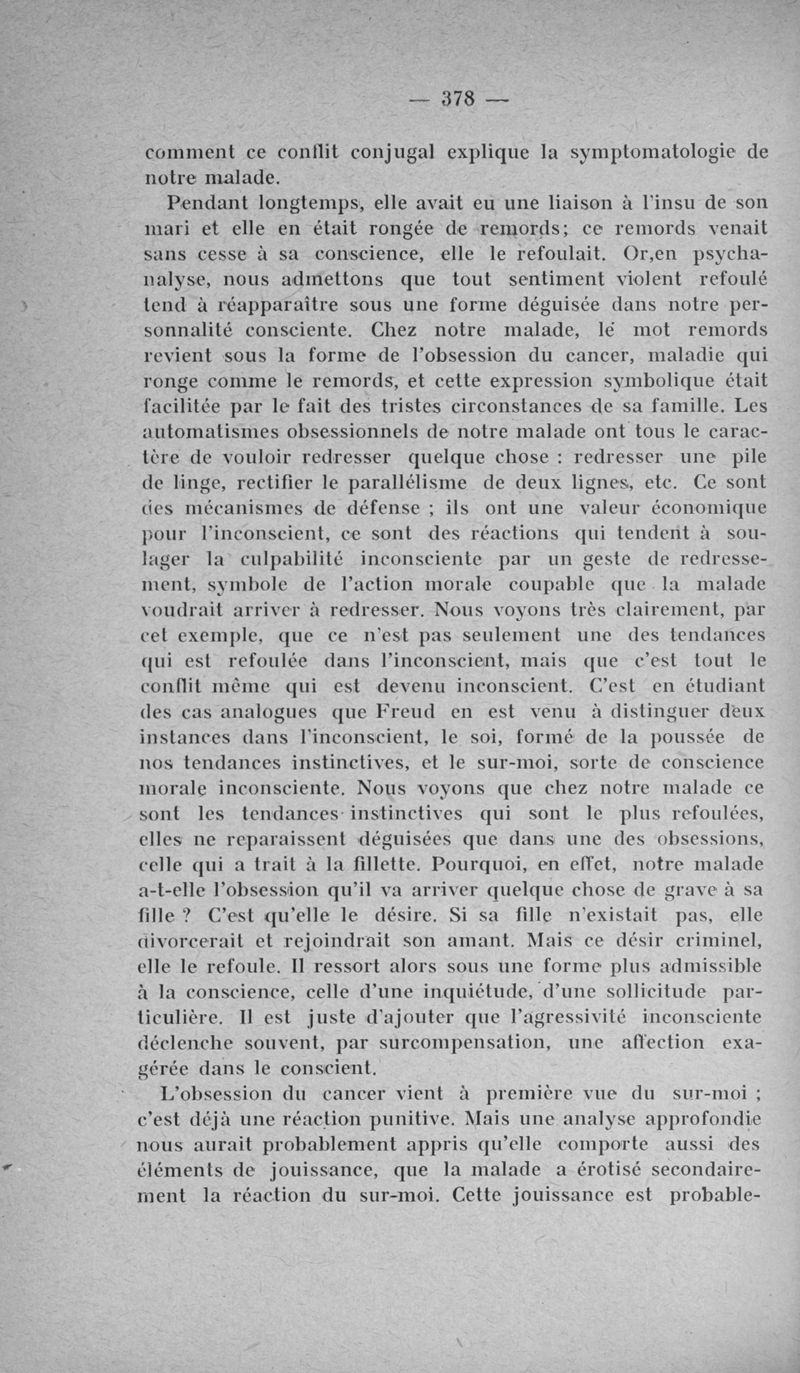 — 378 —

comment ce conflit conjugal explique la symptomatologie de notre malade.

Pendant longtemps, elle avait eu une liaison à l'insu de son mari et elle en était rongée de remords; ce remords venait sans cesse à sa conscience, elle le refoulait. Or,en psychanalyse, nous admettons que tout sentiment violent refoulé tend à réapparaître sous une forme déguisée dans notre personnalité consciente. Chez notre malade, le mot remords revient sous la forme de l'obsession du cancer, maladie qui ronge comme le remords, et cette expression symbolique était facilitée par le fait des tristes circonstances de sa famille. Les automatismes obsessionnels de notre malade ont tous le caractère de vouloir redresser quelque chose : redresser une pile de linge, rectifier le parallélisme de deux lignes, etc. Ce sont des mécanismes de défense ; ils ont une valeur économique pour l'inconscient, ce sont des réactions qui tendent à soulager la culpabilité inconsciente par un geste de redressement, symbole de l'action morale coupable que la malade voudrait arriver à redresser. Nous voyons très clairement, par cet exemple, que ce n'est pas seulement une des tendances qui est refoulée dans l'inconscient, mais que c'est tout le conflit même qui est devenu inconscient. C'est en étudiant des cas analogues que Freud en est venu à distinguer deux instances dans l'inconscient, le soi, formé de la poussée de nos tendances instinctives, et le sur-moi, sorte de conscience morale inconsciente. Nous voyons que chez notre malade ce sont les tendances instinctives qui sont le plus refoulées, elles ne reparaissent déguisées que dans une des obsessions, celle qui a trait à la fillette. Pourquoi, en effet, notre malade a-t-elle l'obsession qu'il va arriver quelque chose de grave à sa fille ? C'est qu'elle le désire. Si sa fille n'existait pas, elle divorcerait et rejoindrait son amant. Mais ce désir criminel, elle le refoule. Il ressort alors sous une forme plus admissible à la conscience, celle d'une inquiétude, d'une sollicitude particulière. Il est juste d'ajouter que l'agressivité inconsciente déclenche souvent, par surcompensation, une affection exagérée dans le conscient.

L'obsession du cancer vient à première vue du sur-moi ; c'est déjà une réaction punitive. Mais une analyse approfondie nous aurait probablement appris qu'elle comporte aussi des éléments de jouissance, que la malade a érotisé secondairement la réaction du sur-moi. Cette jouissance est probable-